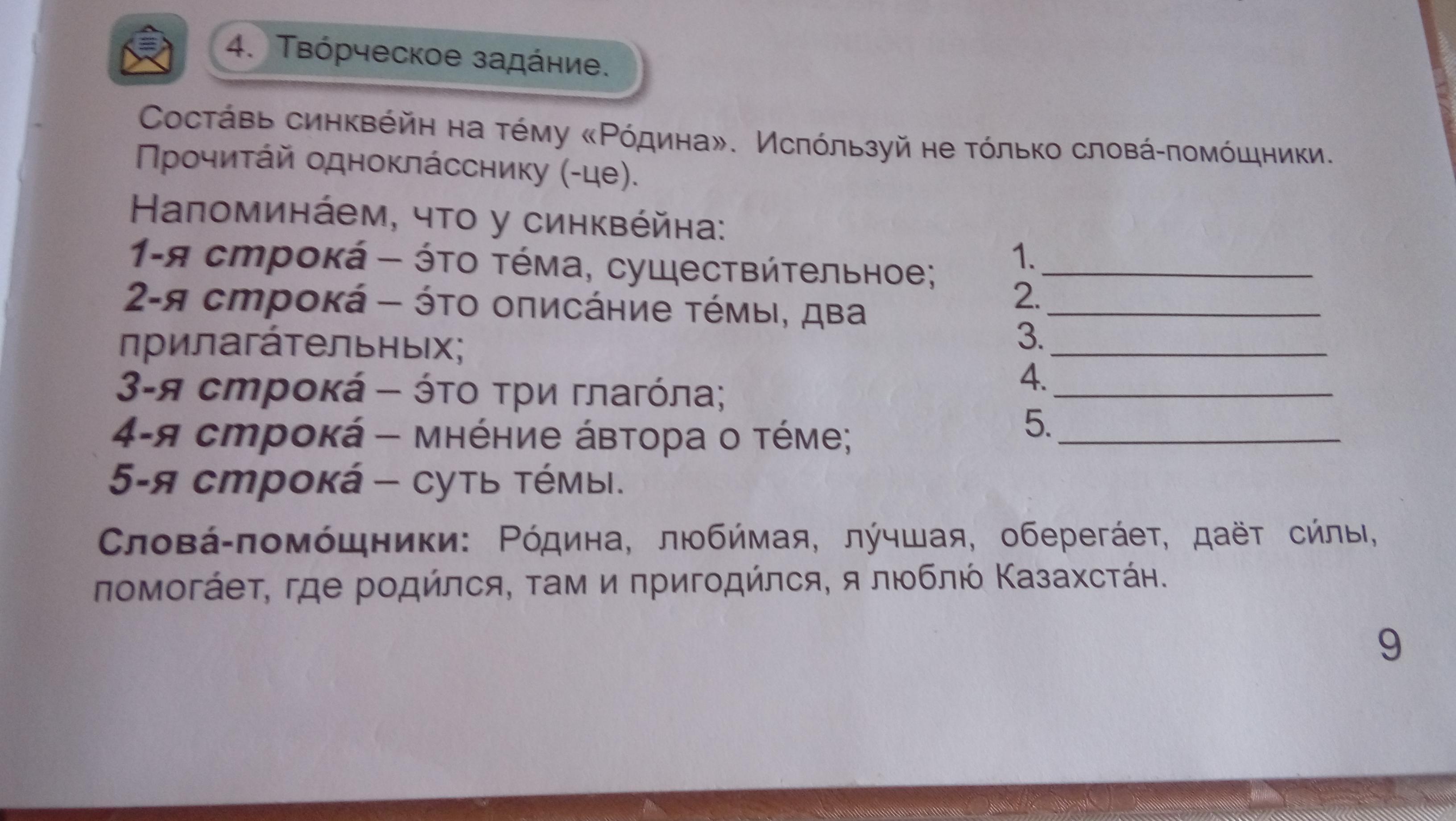 4. Тво́рческое зада́ние.

Соста́вь синкве́йн на те́му «Ро́дина». Испо́льзуй не то́лько слова́-помо́щники. Прочита́й однокла́сснику (-це).

Напомина́ем, что у синкве́йна:
1-я строка́ – э́то те́ма, существи́тельное;
2-я строка́ – э́то описа́ние те́мы, два прилага́тельных;
3-я строка́ – э́то три глаго́ла;
4-я строка́ – мне́ние а́втора о те́ме;
5-я строка́ – суть те́мы.

1. ____
2. ____
3. ____
4. ____
5. ____

Слова́-помо́щники: Ро́дина, люби́мая, лу́чшая, оберега́ет, даёт си́лы, помога́ет, где роди́лся, там и пригоди́лся, я люблю́ Казахста́н.

9